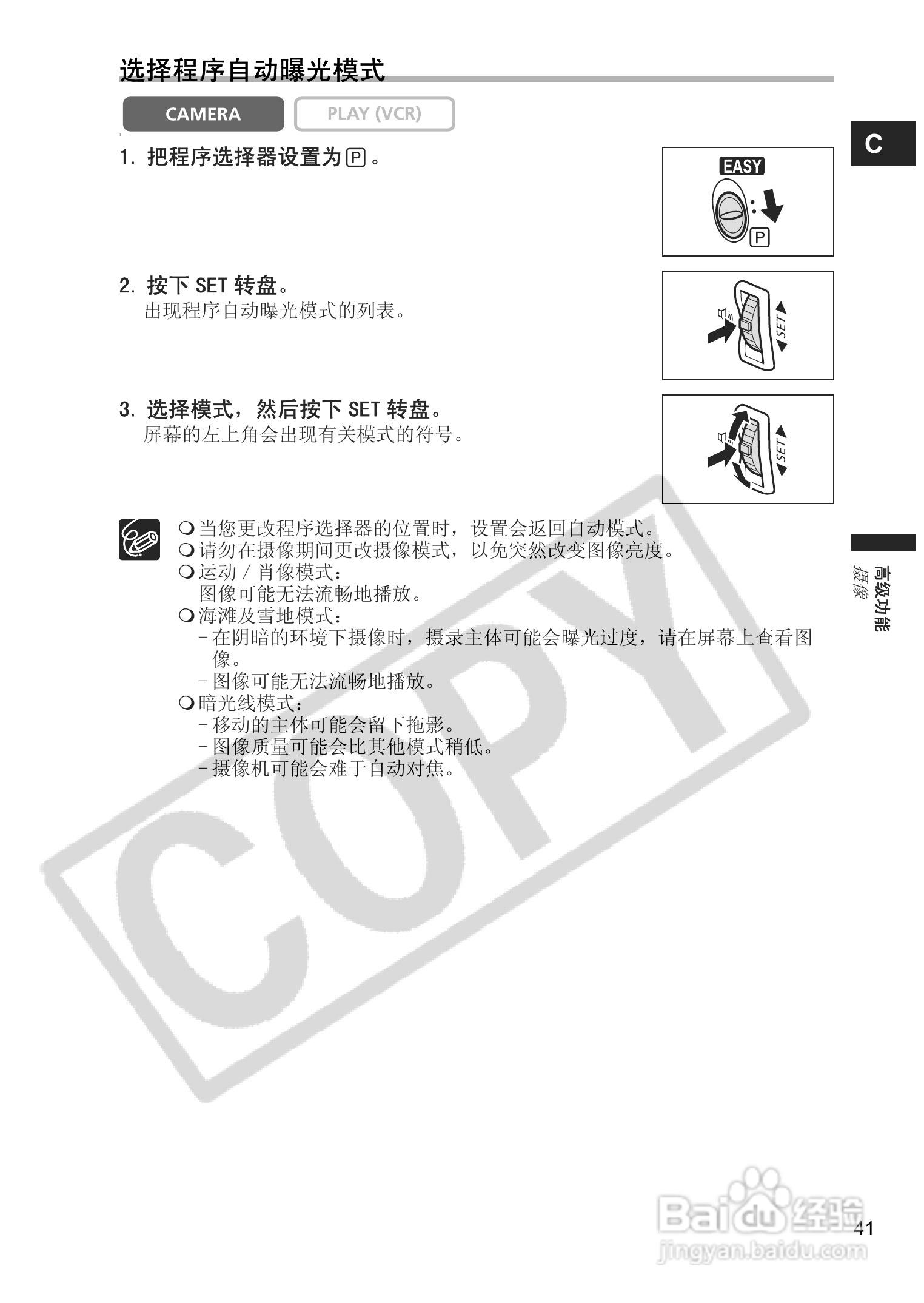 选择程序自动曝光模式

CAMERA PLAY (VCR)

C

1. 把程序选择器设置为 P 。

EASY

P

2. 按下 SET 转盘。
出现程序自动曝光模式的列表。

SET

3. 选择模式，然后按下 SET 转盘。
屏幕的左上角会出现有关模式的符号。

SET

❍ 当您更改程序选择器的位置时，设置会返回自动模式。
❍ 请勿在摄像期间更改摄像模式，以免突然改变图像亮度。
❍ 运动 / 肖像模式：
图像可能无法流畅地播放。
❍ 海滩及雪地模式：
– 在阴暗的环境下摄像时，摄录主体可能会曝光过度，请在屏幕上查看图像。
– 图像可能无法流畅地播放。
❍ 暗光线模式：
– 移动的主体可能会留下拖影。
– 图像质量可能会比其他模式稍低。
– 摄像机可能会难于自动对焦。

高级功能
摄像

COPY

Baidu 经验
jingyan.baidu.com

41